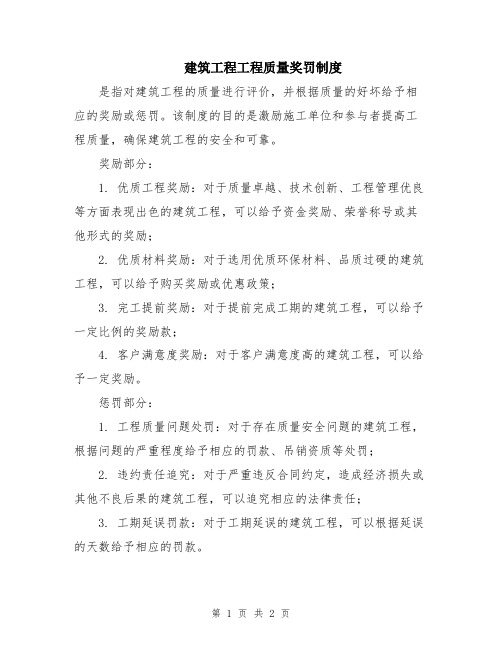 建筑工程工程质量奖罚制度

是指对建筑工程的质量进行评价，并根据质量的好坏给予相应的奖励或惩罚。该制度的目的是激励施工单位和参与者提高工程质量，确保建筑工程的安全和可靠。

奖励部分：

1. 优质工程奖励：对于质量卓越、技术创新、工程管理优良等方面表现出色的建筑工程，可以给予资金奖励、荣誉称号或其他形式的奖励；

2. 优质材料奖励：对于选用优质环保材料、品质过硬的建筑工程，可以给予购买奖励或优惠政策；

3. 完工提前奖励：对于提前完成工期的建筑工程，可以给予一定比例的奖励款；

4. 客户满意度奖励：对于客户满意度高的建筑工程，可以给予一定奖励。

惩罚部分：

1. 工程质量问题处罚：对于存在质量安全问题的建筑工程，根据问题的严重程度给予相应的罚款、吊销资质等处罚；

2. 违约责任追究：对于严重违反合同约定，造成经济损失或其他不良后果的建筑工程，可以追究相应的法律责任；

3. 工期延误罚款：对于工期延误的建筑工程，可以根据延误的天数给予相应的罚款。

第 1 页 共 2 页